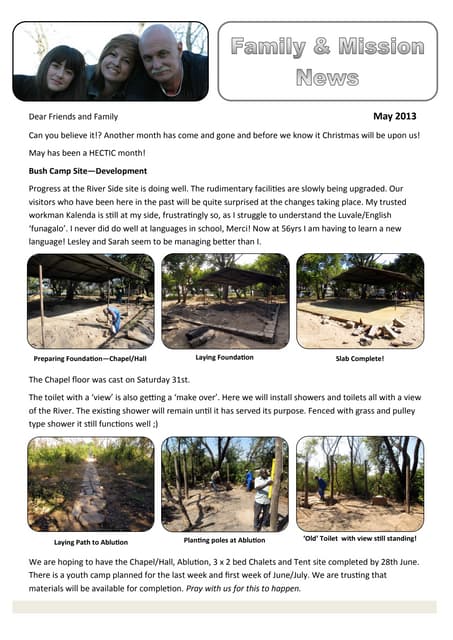 Family & Mission News

Dear Friends and Family

May 2013

Can you believe it!? Another month has come and gone and before we know it Christmas will be upon us!

May has been a HECTIC month!

Bush Camp Site—Development

Progress at the River Side site is doing well. The rudimentary facilities are slowly being upgraded. Our visitors who have been here in the past will be quite surprised at the changes taking place. My trusted workman Kalenda is still at my side, frustratingly so, as I struggle to understand the Luvale/English 'funagalo'. I never did do well at languages in school, Merci! Now at 56yrs I am having to learn a new language! Lesley and Sarah seem to be managing better than I.

Preparing Foundation—Chapel/Hall

Laying Foundation

Slab Complete!

The Chapel floor was cast on Saturday 31st.

The toilet with a 'view' is also getting a 'make over'. Here we will install showers and toilets all with a view of the River. The existing shower will remain until it has served its purpose. Fenced with grass and pulley type shower it still functions well ;)

Laying Path to Ablution

Planting poles at Ablution

'Old' Toilet with view still standing!

We are hoping to have the Chapel/Hall, Ablution, 3 x 2 bed Chalets and Tent site completed by 28th June. There is a youth camp planned for the last week and first week of June/July. We are trusting that materials will be available for completion. Pray with us for this to happen.